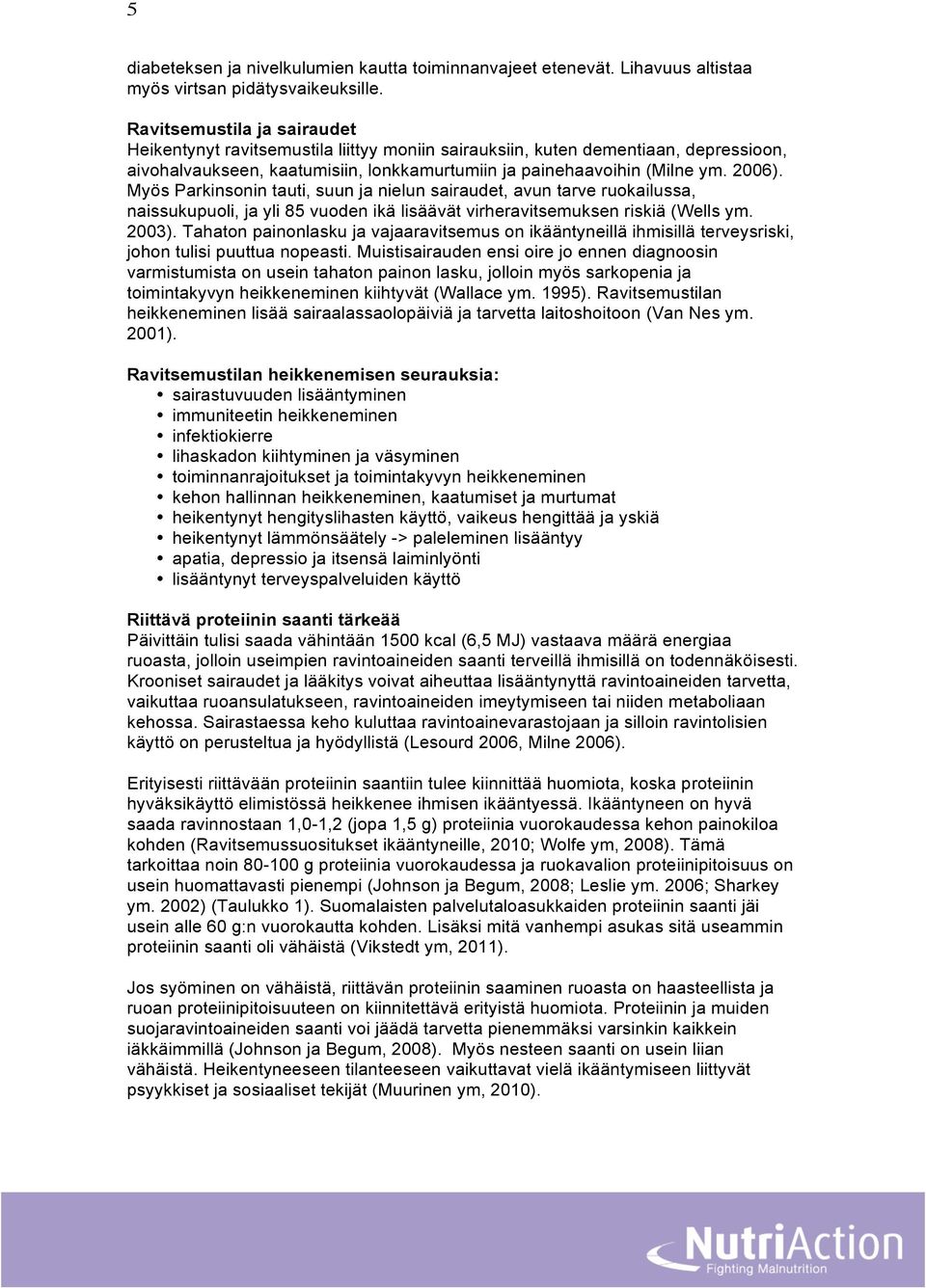 5

diabeteksen ja nivelkulumien kautta toiminnanvajeet etenevät. Lihavuus altistaa myös virtsan pidätysvaikeuksille.

Ravitsemustila ja sairaudet
Heikentynyt ravitsemustila liittyy moniin sairauksiin, kuten dementiaan, depressioon, aivohalvaukseen, kaatumisiin, lonkkamurtumiin ja painehaavoihin (Milne ym. 2006). Myös Parkinsonin tauti, suun ja nielun sairaudet, avun tarve ruokailussa, naissukupuoli, ja yli 85 vuoden ikä lisäävät virheravitsemuksen riskiä (Wells ym. 2003). Tahaton painonlasku ja vajaaravitsemus on ikääntyneillä ihmisillä terveysriski, johon tulisi puuttua nopeasti. Muistisairauden ensi oire jo ennen diagnoosin varmistumista on usein tahaton painon lasku, jolloin myös sarkopenia ja toimintakyvyn heikkeneminen kiihtyvät (Wallace ym. 1995). Ravitsemustilan heikkeneminen lisää sairaalassaolopäiviä ja tarvetta laitoshoitoon (Van Nes ym. 2001).

Ravitsemustilan heikkenemisen seurauksia:
• sairastuvuuden lisääntyminen
• immuniteetin heikkeneminen
• infektiokierre
• lihaskadon kiihtyminen ja väsyminen
• toiminnanrajoitukset ja toimintakyvyn heikkeneminen
• kehon hallinnan heikkeneminen, kaatumiset ja murtumat
• heikentynyt hengityslihasten käyttö, vaikeus hengittää ja yskiä
• heikentynyt lämmönsäätely -> paleleminen lisääntyy
• apatia, depressio ja itsensä laiminlyönti
• lisääntynyt terveyspalveluiden käyttö

Riittävä proteiinin saanti tärkeää
Päivittäin tulisi saada vähintään 1500 kcal (6,5 MJ) vastaava määrä energiaa ruoasta, jolloin useimpien ravintoaineiden saanti terveillä ihmisillä on todennäköisesti. Krooniset sairaudet ja lääkitys voivat aiheuttaa lisääntynyttä ravintoaineiden tarvetta, vaikuttaa ruoansulatukseen, ravintoaineiden imeytymiseen tai niiden metaboliaan kehossa. Sairastaessa keho kuluttaa ravintoainevarastojaan ja silloin ravintolisien käyttö on perusteltua ja hyödyllistä (Lesourd 2006, Milne 2006).

Erityisesti riittävään proteiinin saantiin tulee kiinnittää huomiota, koska proteiinin hyväksikäyttö elimistössä heikkenee ihmisen ikääntyessä. Ikääntyneen on hyvä saada ravinnostaan 1,0-1,2 (jopa 1,5 g) proteiinia vuorokaudessa kehon painokiloa kohden (Ravitsemussuositukset ikääntyneille, 2010; Wolfe ym, 2008). Tämä tarkoittaa noin 80-100 g proteiinia vuorokaudessa ja ruokavalion proteiinipitoisuus on usein huomattavasti pienempi (Johnson ja Begum, 2008; Leslie ym. 2006; Sharkey ym. 2002) (Taulukko 1). Suomalaisten palvelutaloasukkaiden proteiinin saanti jäi usein alle 60 g:n vuorokautta kohden. Lisäksi mitä vanhempi asukas sitä useammin proteiinin saanti oli vähäistä (Vikstedt ym, 2011).

Jos syöminen on vähäistä, riittävän proteiinin saaminen ruoasta on haasteellista ja ruoan proteiinipitoisuuteen on kiinnitettävä erityistä huomiota. Proteiinin ja muiden suojaravintoaineiden saanti voi jäädä tarvetta pienemmäksi varsinkin kaikkein iäkkäimmillä (Johnson ja Begum, 2008). Myös nesteen saanti on usein liian vähäistä. Heikentyneeseen tilanteeseen vaikuttavat vielä ikääntymiseen liittyvät psyykkiset ja sosiaaliset tekijät (Muurinen ym, 2010).

NutriAction
Fighting Malnutrition